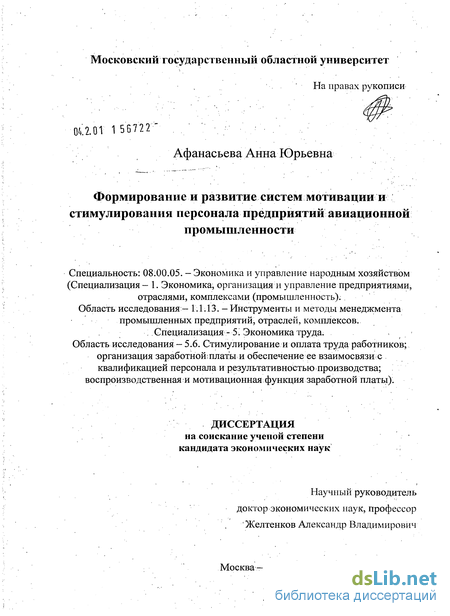 Московский государственный областной университет

На правах рукописи

04.2.01 156722

Афанасьева Анна Юрьевна

Формирование и развитие систем мотивации и стимулирования персонала предприятий авиационной промышленности

Специальность: 08.00.05. – Экономика и управление народным хозяйством (Специализация – 1. Экономика, организация и управление предприятиями, отраслями, комплексами (промышленность). Область исследования – 1.1.13. – Инструменты и методы менеджмента промышленных предприятий, отраслей, комплексов. Специализация - 5. Экономика труда. Область исследования – 5.6. Стимулирование и оплата труда работников; организация заработной платы и обеспечение ее взаимосвязи с квалификацией персонала и результативностью производства; воспроизводственная и мотивационная функция заработной платы).

ДИССЕРТАЦИЯ
на соискание ученой степени
кандидата экономических наук

Научный руководитель
доктор экономических наук, профессор
Желтенков Александр Владимирович

Москва –

dsLib.net
библиотека диссертаций